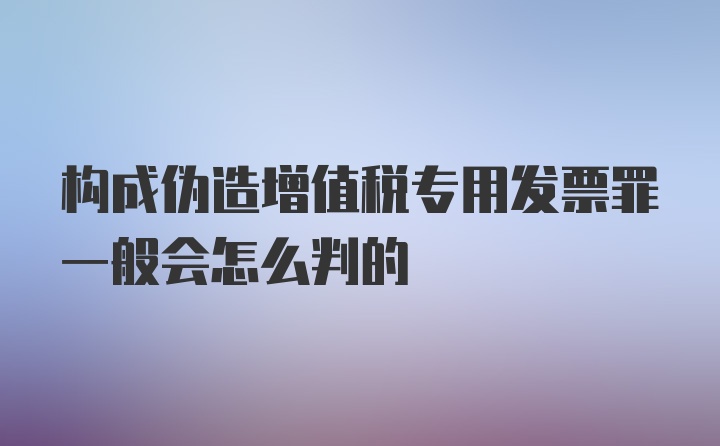 构成伪造增值税专用发票罪一般会怎么判的